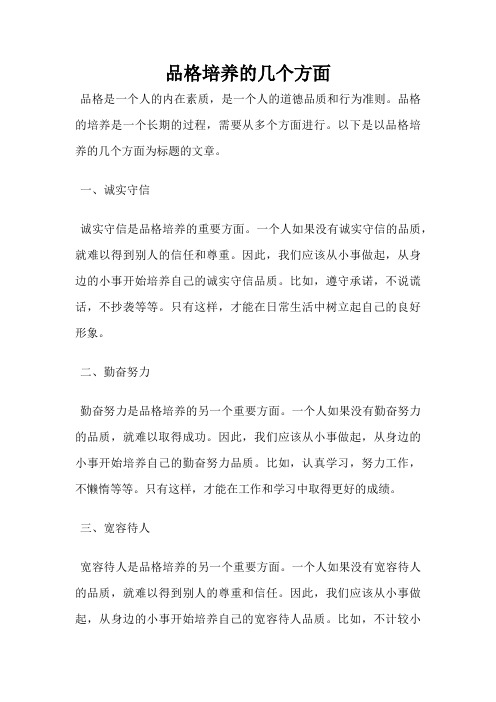 品格培养的几个方面

品格是一个人的内在素质，是一个人的道德品质和行为准则。品格的培养是一个长期的过程，需要从多个方面进行。以下是以品格培养的几个方面为标题的文章。

一、诚实守信

诚实守信是品格培养的重要方面。一个人如果没有诚实守信的品质，就难以得到别人的信任和尊重。因此，我们应该从小事做起，从身边的小事开始培养自己的诚实守信品质。比如，遵守承诺，不说谎话，不抄袭等等。只有这样，才能在日常生活中树立起自己的良好形象。

二、勤奋努力

勤奋努力是品格培养的另一个重要方面。一个人如果没有勤奋努力的品质，就难以取得成功。因此，我们应该从小事做起，从身边的小事开始培养自己的勤奋努力品质。比如，认真学习，努力工作，不懒惰等等。只有这样，才能在工作和学习中取得更好的成绩。

三、宽容待人

宽容待人是品格培养的另一个重要方面。一个人如果没有宽容待人的品质，就难以得到别人的尊重和信任。因此，我们应该从小事做起，从身边的小事开始培养自己的宽容待人品质。比如，不计较小